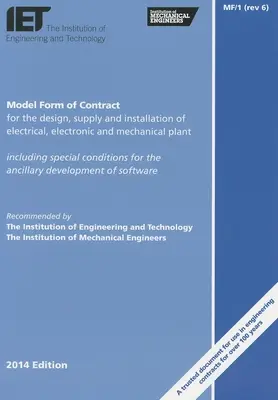 IET The Institution of Engineering and Technology

Institution of MECHANICAL ENGINEERS

MF/1 (rev 6)

Model Form of Contract
for the design, supply and installation of electrical, electronic and mechanical plant

including special conditions for the ancillary development of software

Recommended by
The Institution of Engineering and Technology
The Institution of Mechanical Engineers

2014 Edition

A trusted document for use in engineering contracts for over 100 years